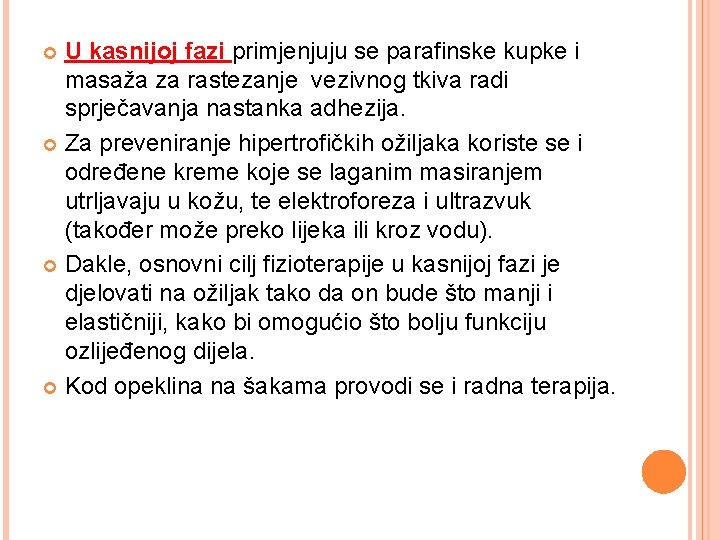 U kasnijoj fazi primjenjuju se parafinske kupke i masaža za rastezanje vezivnog tkiva radi sprječavanja nastanka adhezija.

Za preveniranje hipertrofičkih ožiljaka koriste se i određene kreme koje se laganim masiranjem utrljavaju u kožu, te elektroforeza i ultrazvuk (također može preko lijeka ili kroz vodu).

Dakle, osnovni cilj fizioterapije u kasnijoj fazi je djelovati na ožiljak tako da on bude što manji i elastičniji, kako bi omogućio što bolju funkciju ozlijeđenog dijela.

Kod opeklina na šakama provodi se i radna terapija.